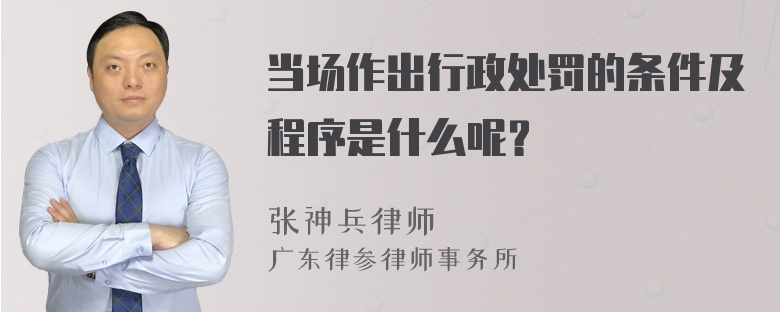 当场作出行政处罚的条件及程序是什么呢？

张神兵律师
广东律参律师事务所